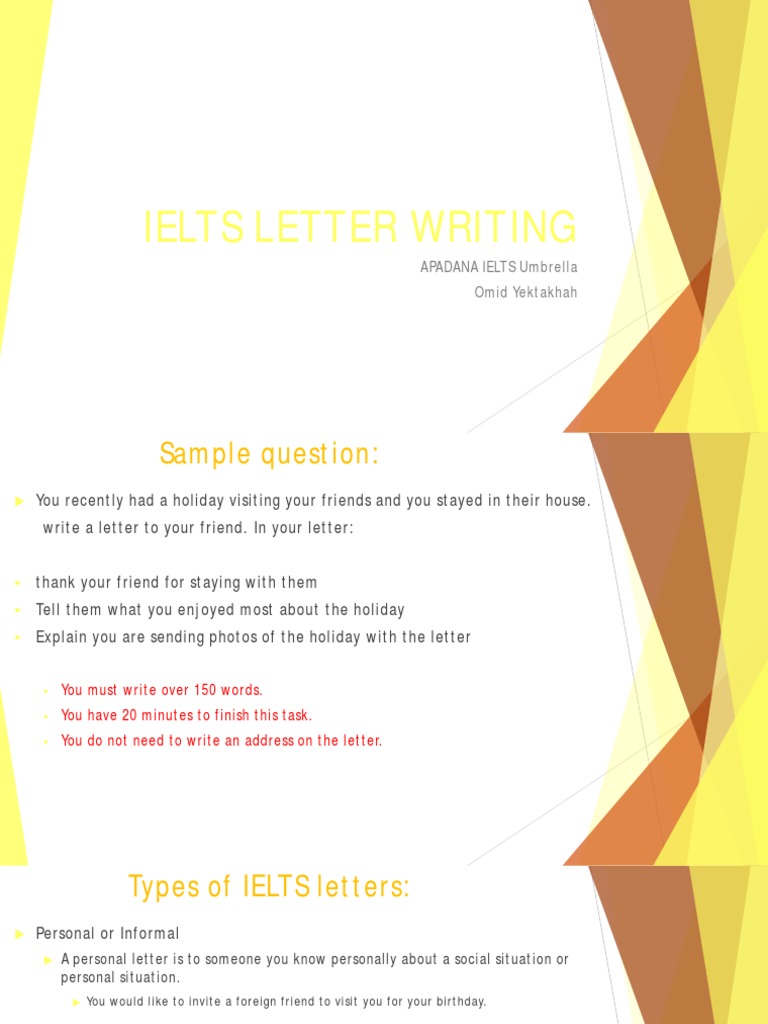 IELTS LETTER WRITING

APADANA IELTS Umbrella
Omid Yektakhah

Sample question:

► You recently had a holiday visiting your friends and you stayed in their house. write a letter to your friend. In your letter:

• thank your friend for staying with them
• Tell them what you enjoyed most about the holiday
• Explain you are sending photos of the holiday with the letter

• You must write over 150 words.
• You have 20 minutes to finish this task.
• You do not need to write an address on the letter.

Types of IELTS letters:

► Personal or Informal
► A personal letter is to someone you know personally about a social situation or personal situation.
► You would like to invite a foreign friend to visit you for your birthday.